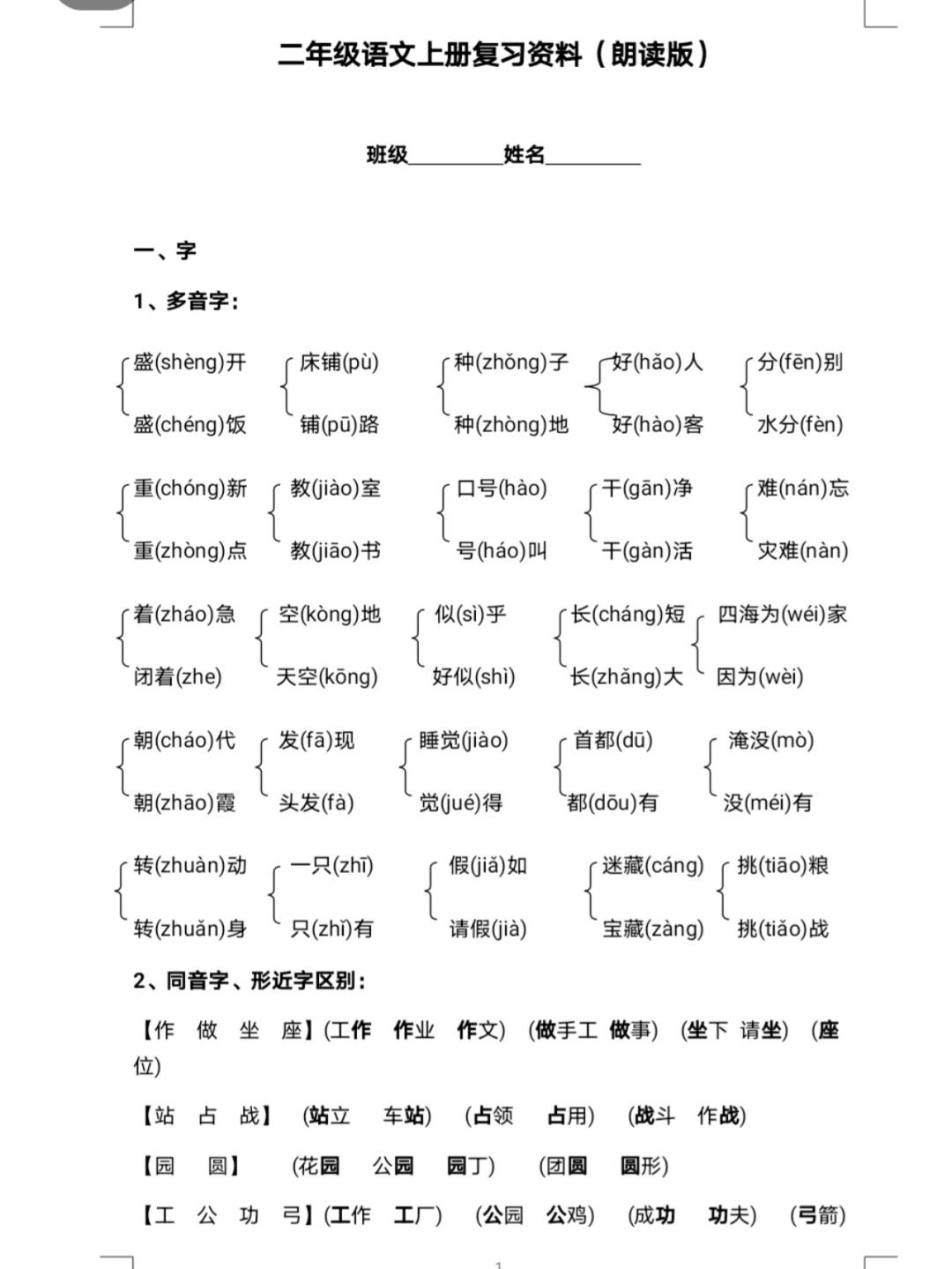 二年级语文上册复习资料（朗读版）

班级________姓名________

一、字

1、多音字：

盛(shèng)开 盛(chéng)饭
床铺(pù) 铺(pū)路
种(zhǒng)子 种(zhòng)地
好(hǎo)人 好(hào)客
分(fēn)别 水分(fèn)

重(chóng)新 重(zhòng)点
教(jiào)室 教(jiāo)书
口号(hào) 号(háo)叫
干(gān)净 干(gàn)活
难(nán)忘 灾难(nàn)

着(zháo)急 闭着(zhe)
空(kòng)地 天空(kōng)
似(sì)乎 好似(shì)
长(cháng)短 长(zhǎng)大
四海为(wéi)家 因为(wèi)

朝(cháo)代 朝(zhāo)霞
发(fā)现 头发(fà)
睡觉(jiào) 觉(jué)得
首都(dū) 都(dōu)有
淹没(mò) 没(méi)有

转(zhuàn)动 转(zhuǎn)身
一只(zhī) 只(zhǐ)有
假(jiǎ)如 请假(jià)
迷藏(cáng) 宝藏(zàng)
挑(tiāo)粮 挑(tiǎo)战

2、同音字、形近字区别：

【作 做 坐 座】(工作 作业 作文) (做手工 做事) (坐下 请坐) (座位)

【站 占 战】 (站立 车站) (占领 占用) (战斗 作战)

【园 圆】 (花园 公园 园丁) (团圆 圆形)

【工 公 功 弓】(工作 工厂) (公园 公鸡) (成功 功夫) (弓箭)

1